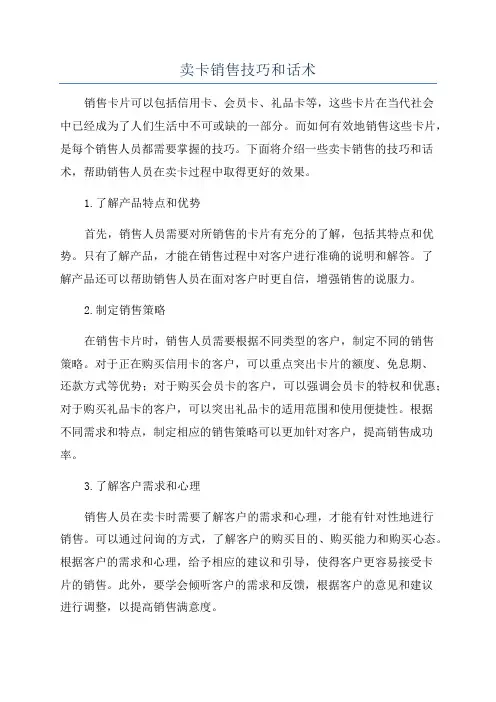 卖卡销售技巧和话术

销售卡片可以包括信用卡、会员卡、礼品卡等，这些卡片在当代社会中已经成为了人们生活中不可或缺的一部分。而如何有效地销售这些卡片，是每个销售人员都需要掌握的技巧。下面将介绍一些卖卡销售的技巧和话术，帮助销售人员在卖卡过程中取得更好的效果。

1.了解产品特点和优势

首先，销售人员需要对所销售的卡片有充分的了解，包括其特点和优势。只有了解产品，才能在销售过程中对客户进行准确的说明和解答。了解产品还可以帮助销售人员在面对客户时更自信，增强销售的说服力。

2.制定销售策略

在销售卡片时，销售人员需要根据不同类型的客户，制定不同的销售策略。对于正在购买信用卡的客户，可以重点突出卡片的额度、免息期、还款方式等优势；对于购买会员卡的客户，可以强调会员卡的特权和优惠；对于购买礼品卡的客户，可以突出礼品卡的适用范围和使用便捷性。根据不同需求和特点，制定相应的销售策略可以更加针对客户，提高销售成功率。

3.了解客户需求和心理

销售人员在卖卡时需要了解客户的需求和心理，才能有针对性地进行销售。可以通过问询的方式，了解客户的购买目的、购买能力和购买心态。根据客户的需求和心理，给予相应的建议和引导，使得客户更容易接受卡片的销售。此外，要学会倾听客户的需求和反馈，根据客户的意见和建议进行调整，以提高销售满意度。